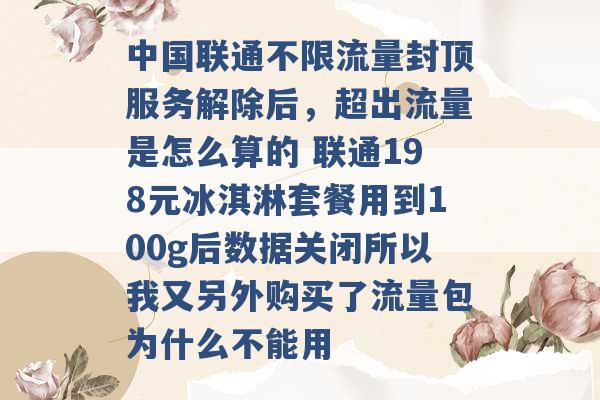 中国联通不限流量封顶服务解除后，超出流量是怎么算的 联通198元冰淇淋套餐用到100g后数据关闭所以我又另外购买了流量包为什么不能用